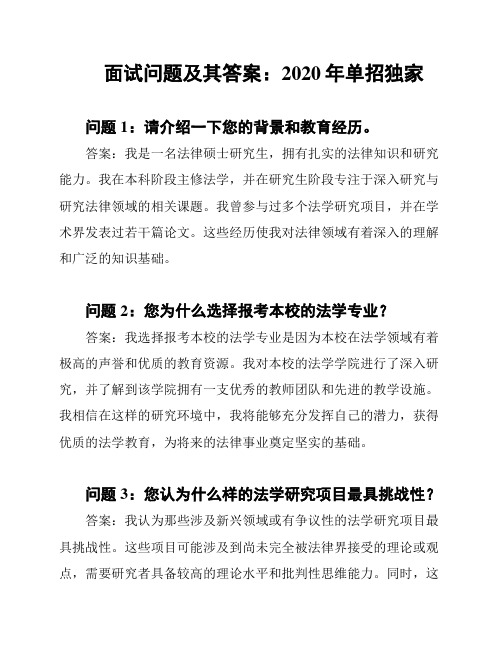 面试问题及其答案：2020 年单招独家

问题 1：请介绍一下您的背景和教育经历。

答案：我是一名法律硕士研究生，拥有扎实的法律知识和研究能力。我在本科阶段主修法学，并在研究生阶段专注于深入研究与研究法律领域的相关课题。我曾参与过多个法学研究项目，并在学术界发表过若干篇论文。这些经历使我对法律领域有着深入的理解和广泛的知识基础。

问题 2：您为什么选择报考本校的法学专业？

答案：我选择报考本校的法学专业是因为本校在法学领域有着极高的声誉和优质的教育资源。我对本校的法学学院进行了深入研究，并了解到该学院拥有一支优秀的教师团队和先进的教学设施。我相信在这样的研究环境中，我将能够充分发挥自己的潜力，获得优质的法学教育，为将来的法律事业奠定坚实的基础。

问题 3：您认为什么样的法学研究项目最具挑战性？

答案：我认为那些涉及新兴领域或有争议性的法学研究项目最具挑战性。这些项目可能涉及到尚未完全被法律界接受的理论或观点，需要研究者具备较高的理论水平和批判性思维能力。同时，这